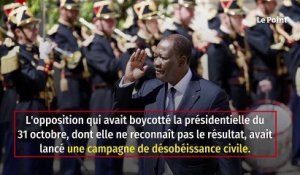 Le Point

L'opposition qui avait boycotté la présidentielle du 31 octobre, dont elle ne reconnaît pas le résultat, avait lancé une campagne de désobéissance civile.